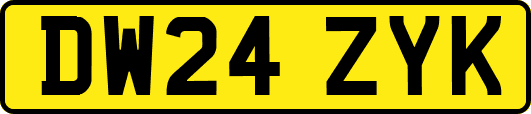 DW24 ZYK